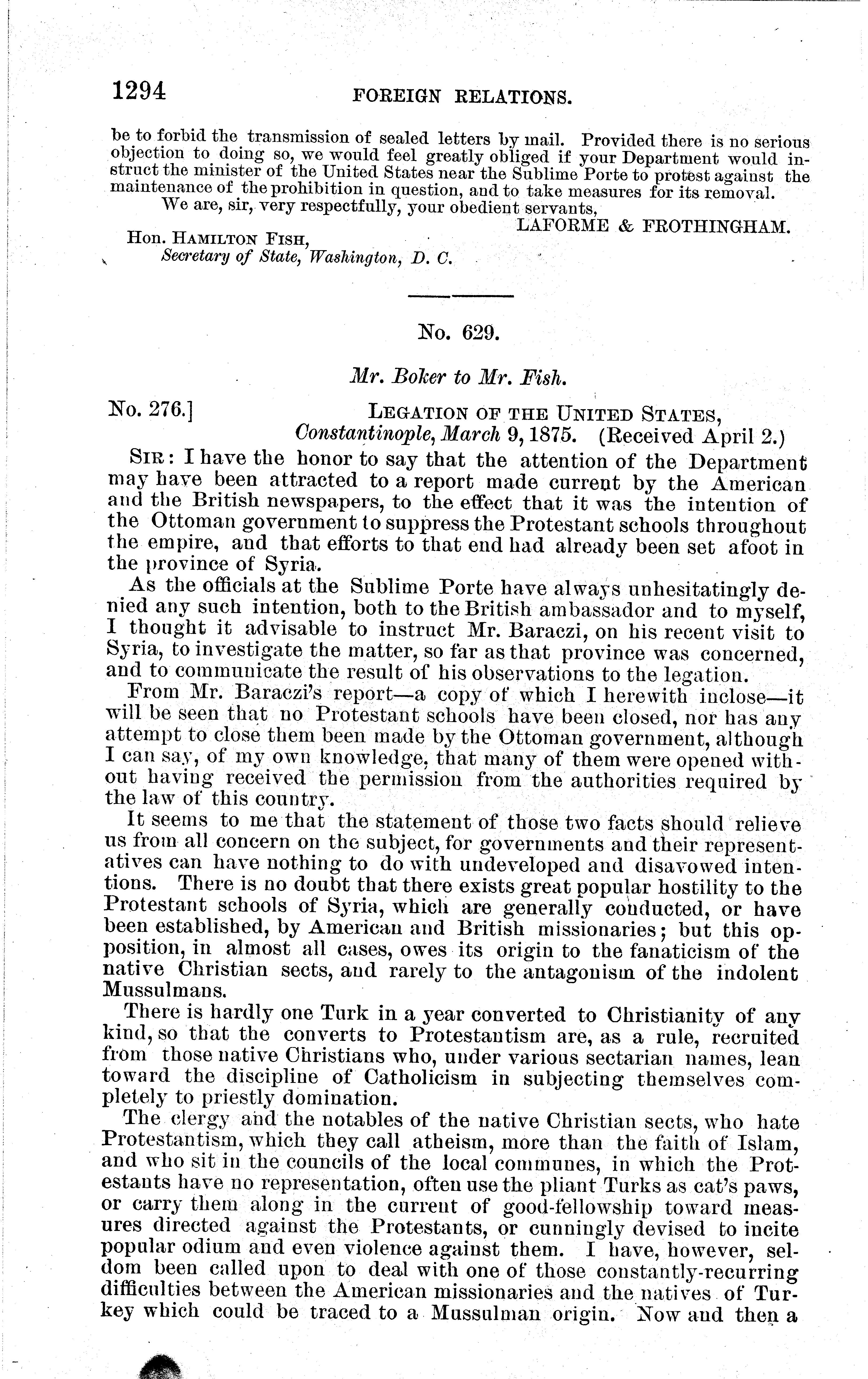 1294 FOREIGN RELATIONS.

be to forbid the transmission of sealed letters by mail. Provided there is no serious objection to doing so, we would feel greatly obliged if your Department would instruct the minister of the United States near the Sublime Porte to protest against the maintenance of the prohibition in question, and to take measures for its removal.

We are, sir, very respectfully, your obedient servants,

LAFORME & FROTHINGHAM.

Hon. HAMILTON FISH,
Secretary of State, Washington, D. C.

No. 629.

Mr. Boker to Mr. Fish.

No. 276.] LEGATION OF THE UNITED STATES,
Constantinople, March 9, 1875. (Received April 2.)

SIR: I have the honor to say that the attention of the Department may have been attracted to a report made current by the American and the British newspapers, to the effect that it was the intention of the Ottoman government to suppress the Protestant schools throughout the empire, and that efforts to that end had already been set afoot in the province of Syria.

As the officials at the Sublime Porte have always unhesitatingly denied any such intention, both to the British ambassador and to myself, I thought it advisable to instruct Mr. Baraczi, on his recent visit to Syria, to investigate the matter, so far as that province was concerned, and to communicate the result of his observations to the legation.

From Mr. Baraczi's report—a copy of which I herewith inclose—it will be seen that no Protestant schools have been closed, nor has any attempt to close them been made by the Ottoman government, although I can say, of my own knowledge, that many of them were opened without having received the permission from the authorities required by the law of this country.

It seems to me that the statement of those two facts should relieve us from all concern on the subject, for governments and their representatives can have nothing to do with undeveloped and disavowed intentions. There is no doubt that there exists great popular hostility to the Protestant schools of Syria, which are generally conducted, or have been established, by American and British missionaries; but this opposition, in almost all cases, owes its origin to the fanaticism of the native Christian sects, and rarely to the antagonism of the indolent Mussulmans.

There is hardly one Turk in a year converted to Christianity of any kind, so that the converts to Protestantism are, as a rule, recruited from those native Christians who, under various sectarian names, lean toward the discipline of Catholicism in subjecting themselves completely to priestly domination.

The clergy and the notables of the native Christian sects, who hate Protestantism, which they call atheism, more than the faith of Islam, and who sit in the councils of the local communes, in which the Protestants have no representation, often use the pliant Turks as cat's paws, or carry them along in the current of good-fellowship toward measures directed against the Protestants, or cunningly devised to incite popular odium and even violence against them. I have, however, seldom been called upon to deal with one of those constantly-recurring difficulties between the American missionaries and the natives of Turkey which could be traced to a Mussulman origin. Now and then a